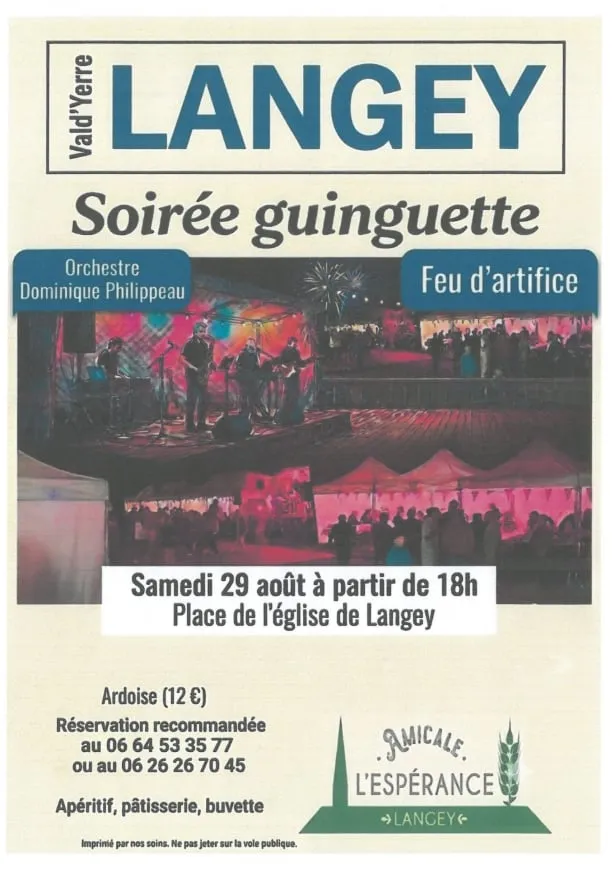 Vald'Yerre
LANGEY

Soirée guinguette

Orchestre
Dominique Philippeau

Feu d'artifice

Samedi 29 août à partir de 18h
Place de l'église de Langey

Ardoise (12 €)

Réservation recommandée
au 06 64 53 35 77
ou au 06 26 26 70 45

Apéritif, pâtisserie, buvette

AMICALE
L'ESPÉRANCE
LANGEY

Imprimé par nos soins. Ne pas jeter sur la voie publique.